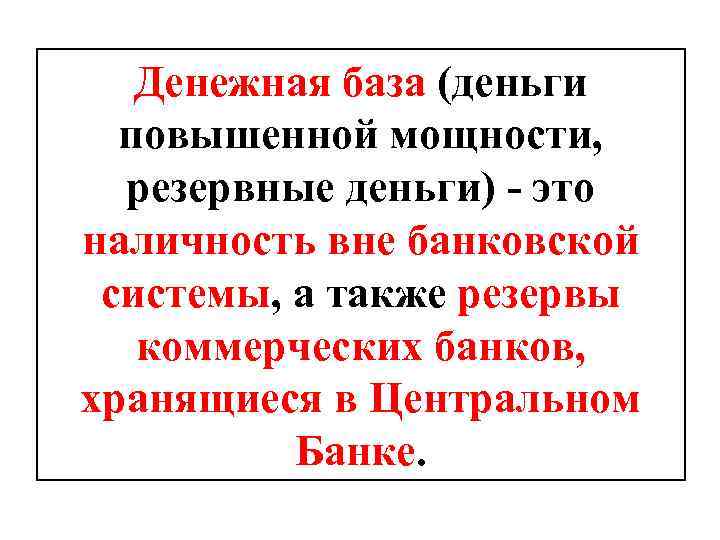 Денежная база (деньги повышенной мощности, резервные деньги) - это наличность вне банковской системы, а также резервы коммерческих банков, хранящиеся в Центральном Банке.